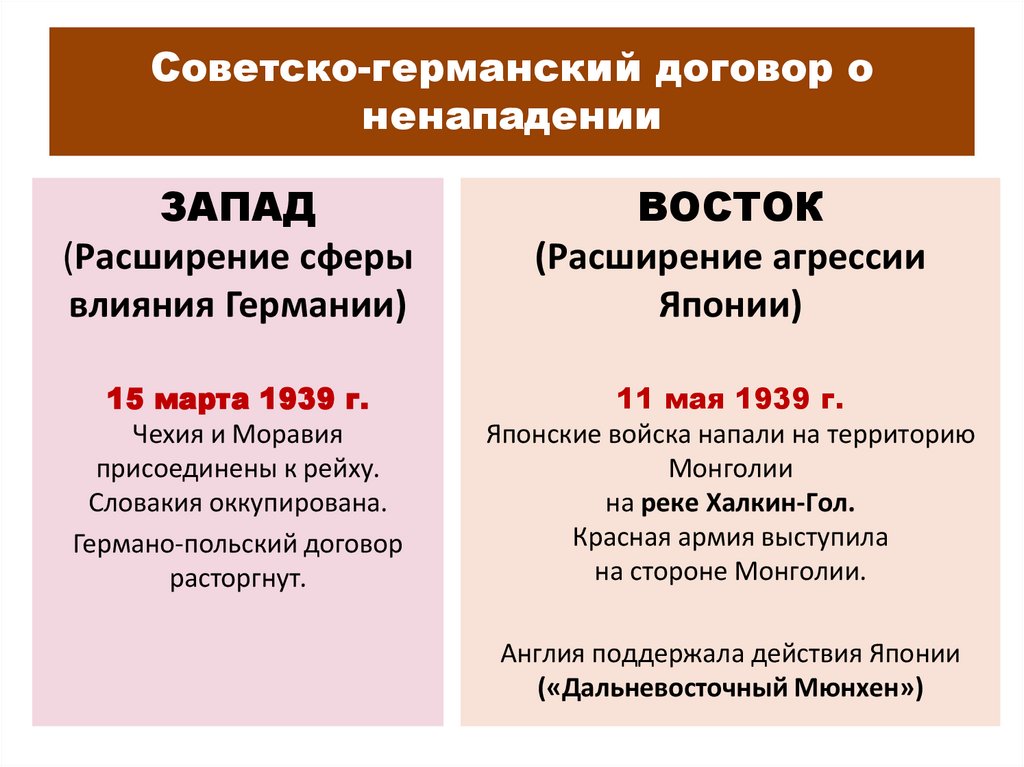 Советско-германский договор о ненападении

ЗАПАД
(Расширение сферы влияния Германии)

15 марта 1939 г.
Чехия и Моравия присоединены к рейху. Словакия оккупирована.

Германо-польский договор расторгнут.

ВОСТОК
(Расширение агрессии Японии)

11 мая 1939 г.
Японские войска напали на территорию Монголии на реке Халкин-Гол.
Красная армия выступила на стороне Монголии.

Англия поддержала действия Японии («Дальневосточный Мюнхен»)